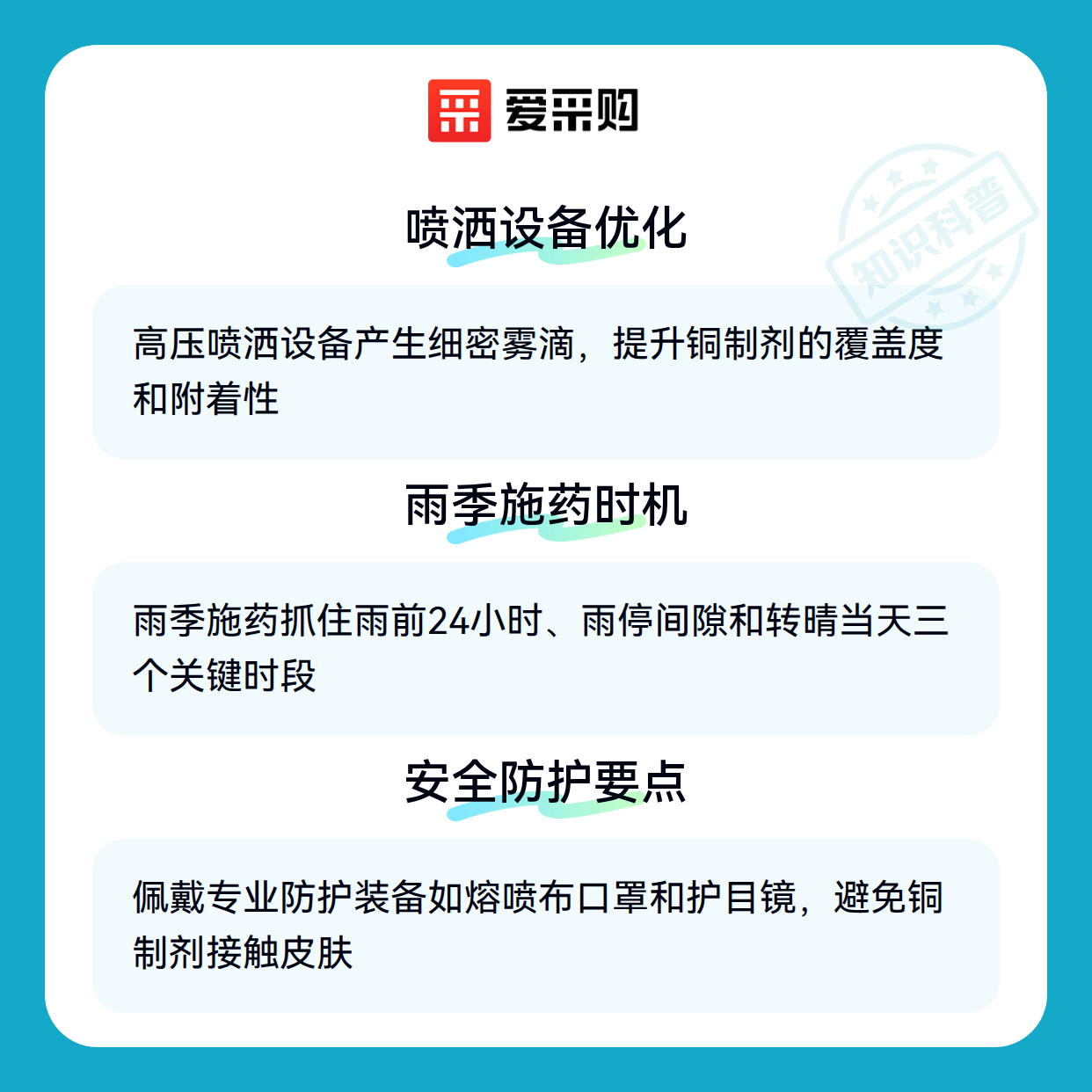 爱采购

喷洒设备优化

高压喷洒设备产生细密雾滴，提升铜制剂的覆盖度和附着性

雨季施药时机

雨季施药抓住雨前24小时、雨停间隙和转晴当天三个关键时段

安全防护要点

佩戴专业防护装备如熔喷布口罩和护目镜，避免铜制剂接触皮肤

知识科普